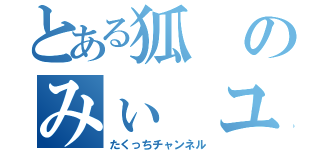 とある狐の
みぃユ
たくっちチャンネル